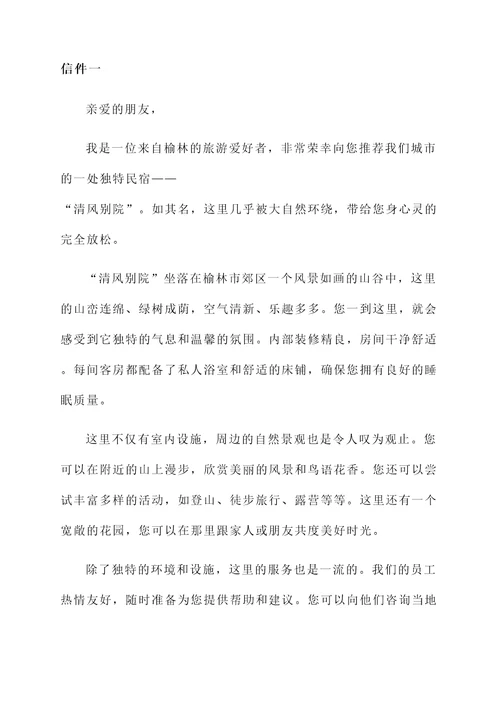 信件一

亲爱的朋友，

我是一位来自榆林的旅游爱好者，非常荣幸向您推荐我们城市的一处独特民宿——“清风别院”。如其名，这里几乎被大自然环绕，带给您身心灵的完全放松。

“清风别院”坐落在榆林市郊区一个风景如画的山谷中，这里的山峦连绵、绿树成荫，空气清新、乐趣多多。您一到这里，就会感受到它独特的气息和温馨的氛围。内部装修精良，房间干净舒适。每间客房都配备了私人浴室和舒适的床铺，确保您拥有良好的睡眠质量。

这里不仅有室内设施，周边的自然景观也是令人叹为观止。您可以在附近的山上漫步，欣赏美丽的风景和鸟语花香。您还可以尝试丰富多样的活动，如登山、徒步旅行、露营等等。这里还有一个宽敞的花园，您可以在那里跟家人或朋友共度美好时光。

除了独特的环境和设施，这里的服务也是一流的。我们的员工热情友好，随时准备为您提供帮助和建议。您可以向他们咨询当地